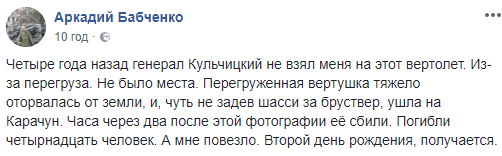 Аркадий Бабченко
10 год · 

Четыре года назад генерал Кульчицкий не взял меня на этот вертолет. Из-за перегруза. Не было места. Перегруженная вертушка тяжело оторвалась от земли, и, чуть не задев шасси за бруствер, ушла на Карачун. Часа через два после этой фотографии её сбили. Погибли четырнадцать человек. А мне повезло. Второй день рождения, получается.